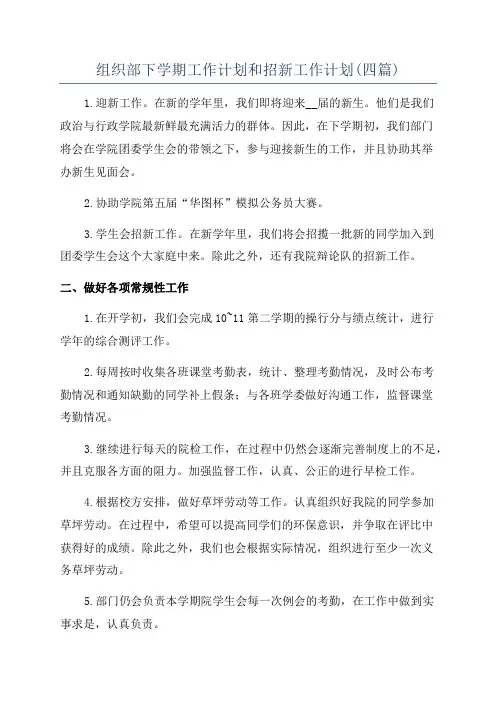 组织部下学期工作计划和招新工作计划(四篇)

1.迎新工作。在新的学年里，我们即将迎来__届的新生。他们是我们政治与行政学院最新鲜最充满活力的群体。因此，在下学期初，我们部门将会在学院团委学生会的带领之下，参与迎接新生的工作，并且协助其举办新生见面会。

2.协助学院第五届“华图杯”模拟公务员大赛。

3.学生会招新工作。在新学年里，我们将会招揽一批新的同学加入到团委学生会这个大家庭中来。除此之外，还有我院辩论队的招新工作。

二、做好各项常规性工作

1.在开学初，我们会完成10~11第二学期的操行分与绩点统计，进行学年的综合测评工作。

2.每周按时收集各班课堂考勤表，统计、整理考勤情况，及时公布考勤情况和通知缺勤的同学补上假条；与各班学委做好沟通工作，监督课堂考勤情况。

3.继续进行每天的院检工作，在过程中仍然会逐渐完善制度上的不足，并且克服各方面的阻力。加强监督工作，认真、公正的进行早检工作。

4.根据校方安排，做好草坪劳动等工作。认真组织好我院的同学参加草坪劳动。在过程中，希望可以提高同学们的环保意识，并争取在评比中获得好的成绩。除此之外，我们也会根据实际情况，组织进行至少一次义务草坪劳动。

5.部门仍会负责本学期院学生会每一次例会的考勤，在工作中做到实事求是，认真负责。